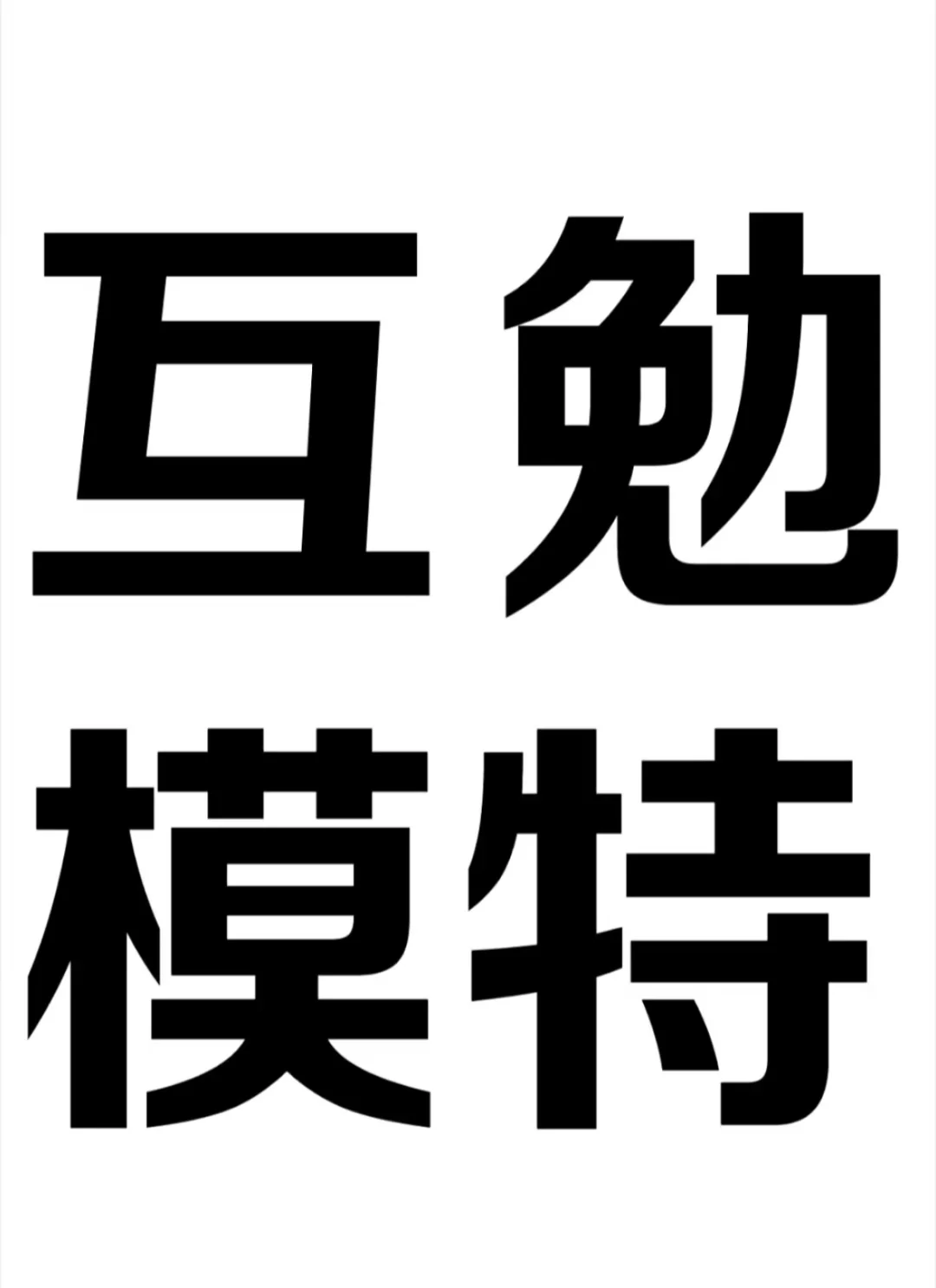 互勉
模特